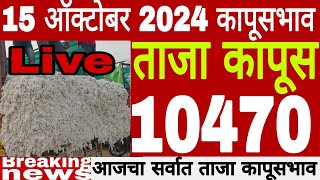 15 ऑक्टोबर 2024 कापूसभाव

Live

ताजा कापूस

10470

Breaking news

आजचा सर्वात ताजा कापूसभाव